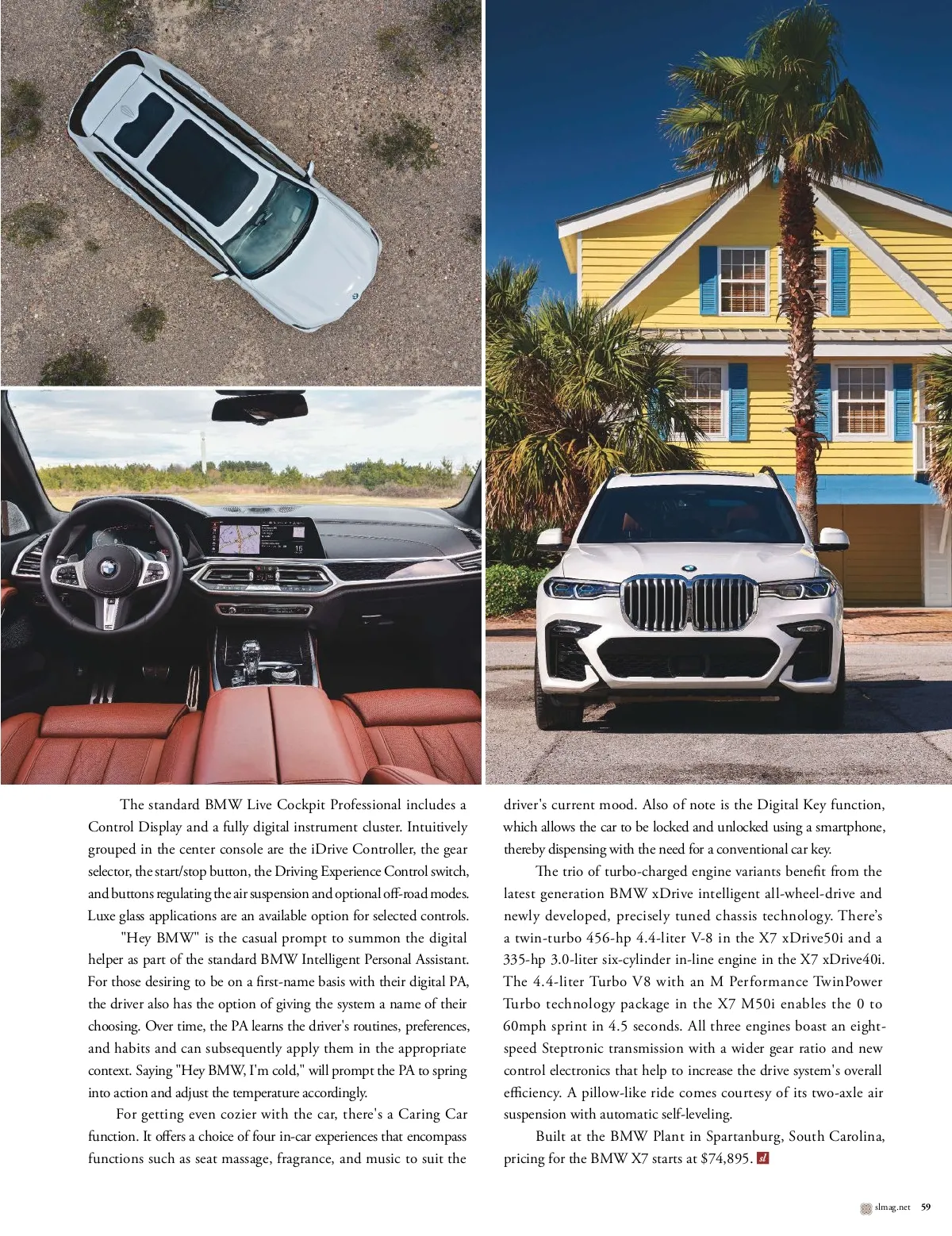 The standard BMW Live Cockpit Professional includes a Control Display and a fully digital instrument cluster. Intuitively grouped in the center console are the iDrive Controller, the gear selector, the start/stop button, the Driving Experience Control switch, and buttons regulating the air suspension and optional off-road modes. Luxe glass applications are an available option for selected controls.

"Hey BMW" is the casual prompt to summon the digital helper as part of the standard BMW Intelligent Personal Assistant. For those desiring to be on a first-name basis with their digital PA, the driver also has the option of giving the system a name of their choosing. Over time, the PA learns the driver's routines, preferences, and habits and can subsequently apply them in the appropriate context. Saying "Hey BMW, I'm cold," will prompt the PA to spring into action and adjust the temperature accordingly.

For getting even cozier with the car, there's a Caring Car function. It offers a choice of four in-car experiences that encompass functions such as seat massage, fragrance, and music to suit the driver's current mood. Also of note is the Digital Key function, which allows the car to be locked and unlocked using a smartphone, thereby dispensing with the need for a conventional car key.

The trio of turbo-charged engine variants benefit from the latest generation BMW xDrive intelligent all-wheel-drive and newly developed, precisely tuned chassis technology. There's a twin-turbo 456-hp 4.4-liter V-8 in the X7 xDrive50i and a 335-hp 3.0-liter six-cylinder in-line engine in the X7 xDrive40i. The 4.4-liter Turbo V8 with an M Performance TwinPower Turbo technology package in the X7 M50i enables the 0 to 60mph sprint in 4.5 seconds. All three engines boast an eight-speed Steptronic transmission with a wider gear ratio and new control electronics that help to increase the drive system's overall efficiency. A pillow-like ride comes courtesy of its two-axle air suspension with automatic self-leveling.

Built at the BMW Plant in Spartanburg, South Carolina, pricing for the BMW X7 starts at $74,895. sl

slmag.net 59